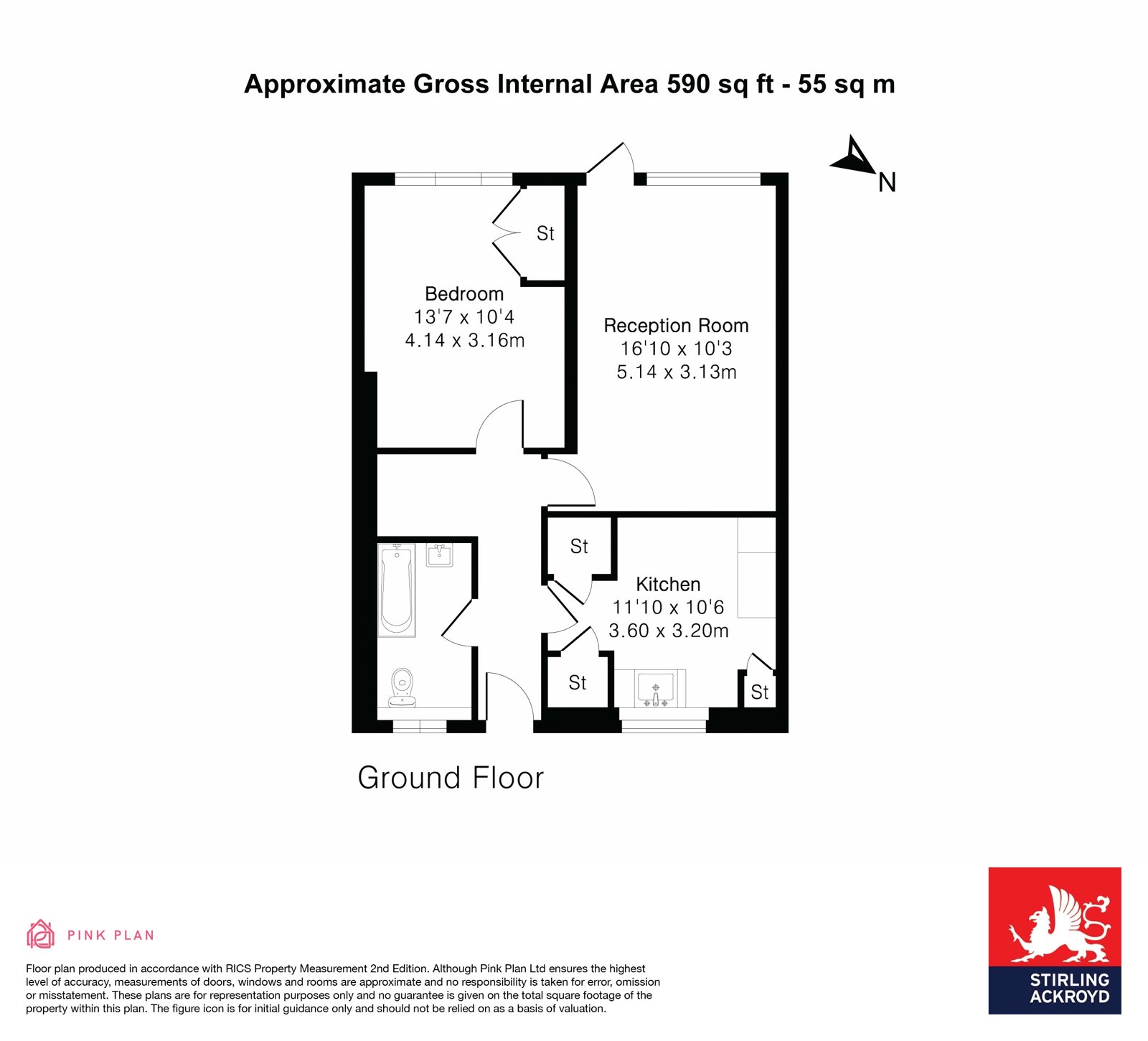 Approximate Gross Internal Area 590 sq ft - 55 sq m

N

St

Bedroom
13'7 x 10'4
4.14 x 3.16m

Reception Room
16'10 x 10'3
5.14 x 3.13m

St

Kitchen
11'10 x 10'6
3.60 x 3.20m

St

St

Ground Floor

PINK PLAN

Floor plan produced in accordance with RICS Property Measurement 2nd Edition. Although Pink Plan Ltd ensures the highest level of accuracy, measurements of doors, windows and rooms are approximate and no responsibility is taken for error, omission or misstatement. These plans are for representation purposes only and no guarantee is given on the total square footage of the property within this plan. The figure icon is for initial guidance only and should not be relied on as a basis of valuation.

STIRLING ACKROYD